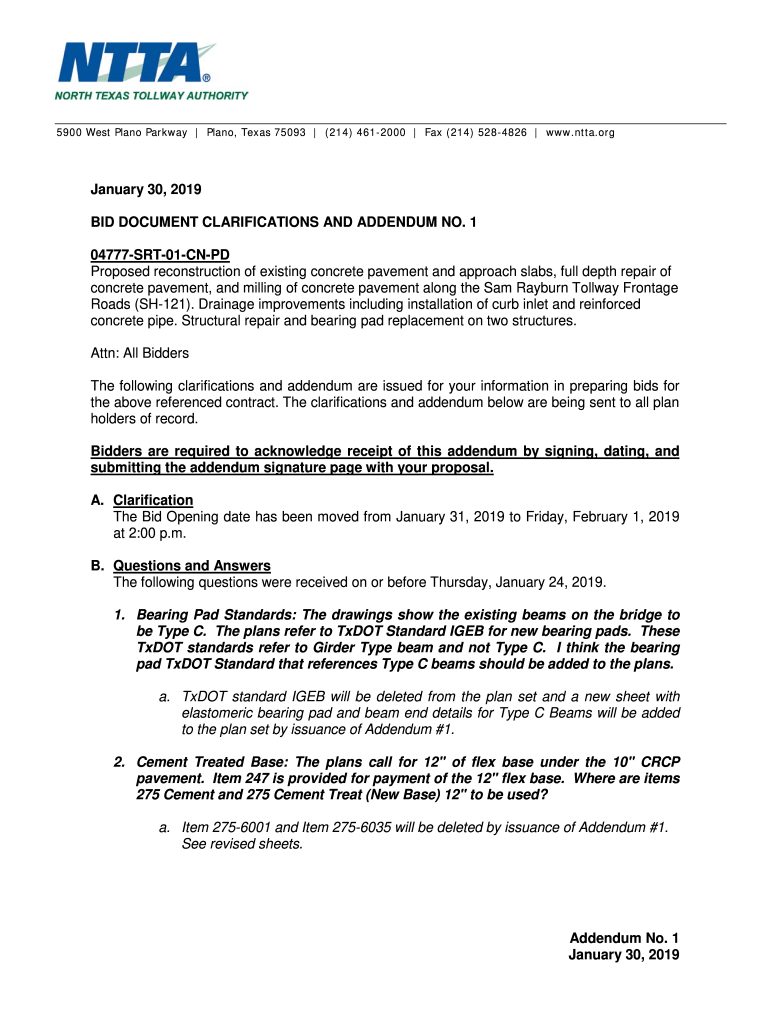 NTTA®
NORTH TEXAS TOLLWAY AUTHORITY

5900 West Plano Parkway | Plano, Texas 75093 | (214) 461-2000 | Fax (214) 528-4826 | www.ntta.org

January 30, 2019

BID DOCUMENT CLARIFICATIONS AND ADDENDUM NO. 1

04777-SRT-01-CN-PD
Proposed reconstruction of existing concrete pavement and approach slabs, full depth repair of concrete pavement, and milling of concrete pavement along the Sam Rayburn Tollway Frontage Roads (SH-121). Drainage improvements including installation of curb inlet and reinforced concrete pipe. Structural repair and bearing pad replacement on two structures.

Attn: All Bidders

The following clarifications and addendum are issued for your information in preparing bids for the above referenced contract. The clarifications and addendum below are being sent to all plan holders of record.

Bidders are required to acknowledge receipt of this addendum by signing, dating, and submitting the addendum signature page with your proposal.

A. Clarification
The Bid Opening date has been moved from January 31, 2019 to Friday, February 1, 2019 at 2:00 p.m.

B. Questions and Answers
The following questions were received on or before Thursday, January 24, 2019.

1. Bearing Pad Standards: The drawings show the existing beams on the bridge to be Type C. The plans refer to TxDOT Standard IGEB for new bearing pads. These TxDOT standards refer to Girder Type beam and not Type C. I think the bearing pad TxDOT Standard that references Type C beams should be added to the plans.

a. TxDOT standard IGEB will be deleted from the plan set and a new sheet with elastomeric bearing pad and beam end details for Type C Beams will be added to the plan set by issuance of Addendum #1.

2. Cement Treated Base: The plans call for 12" of flex base under the 10" CRCP pavement. Item 247 is provided for payment of the 12" flex base. Where are items 275 Cement and 275 Cement Treat (New Base) 12" to be used?

a. Item 275-6001 and Item 275-6035 will be deleted by issuance of Addendum #1. See revised sheets.

Addendum No. 1
January 30, 2019